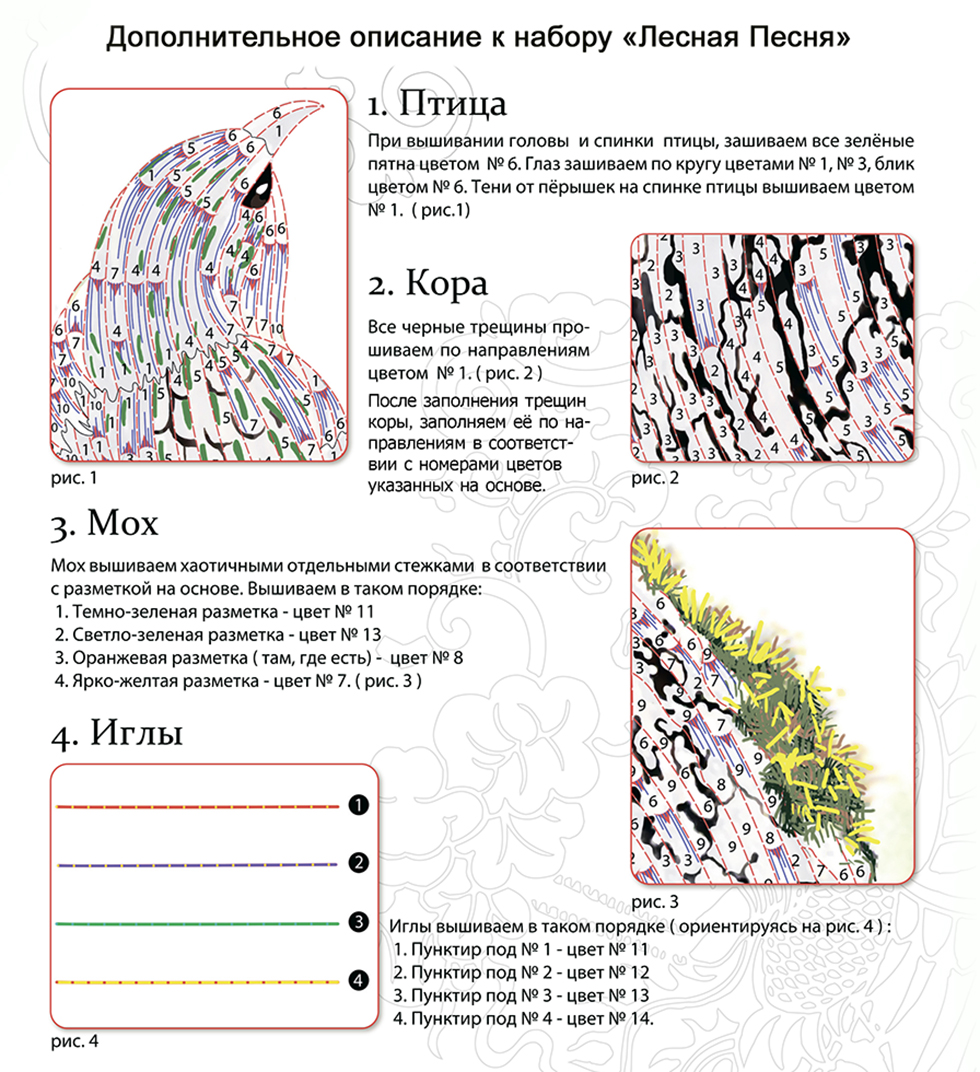 Дополнительное описание к набору «Лесная Песня»

1. Птица

При вышивании головы и спинки птицы, зашиваем все зелёные пятна цветом № 6. Глаз зашиваем по кругу цветами № 1, № 3, блик цветом № 6. Тени от пёрышек на спинке птицы вышиваем цветом № 1. ( рис.1)

рис. 1

2. Кора

Все черные трещины прошиваем по направлениям цветом № 1. ( рис. 2 )

После заполнения трещин коры, заполняем её по направлениям в соответствии с номерами цветов указанных на основе.

рис. 2

3. Мох

Мох вышиваем хаотичными отдельными стежками в соответствии с разметкой на основе. Вышиваем в таком порядке:
1. Темно-зеленая разметка - цвет № 11
2. Светло-зеленая разметка - цвет № 13
3. Оранжевая разметка ( там, где есть) - цвет № 8
4. Ярко-желтая разметка - цвет № 7. ( рис. 3 )

рис. 3

4. Иглы

1
2
3
4

рис. 4

Иглы вышиваем в таком порядке ( ориентируясь на рис. 4 ) :
1. Пунктир под № 1 - цвет № 11
2. Пунктир под № 2 - цвет № 12
3. Пунктир под № 3 - цвет № 13
4. Пунктир под № 4 - цвет № 14.